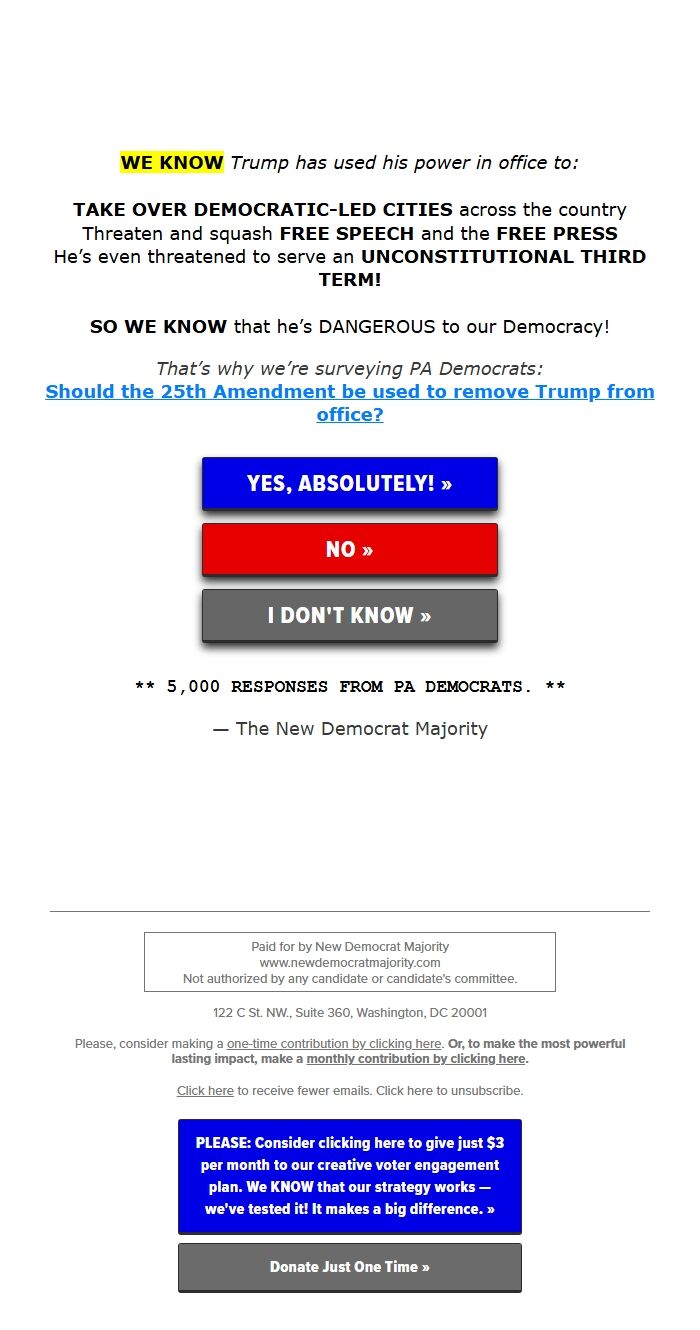 WE KNOW Trump has used his power in office to:

TAKE OVER DEMOCRATIC-LED CITIES across the country
Threaten and squash FREE SPEECH and the FREE PRESS
He's even threatened to serve an UNCONSTITUTIONAL THIRD TERM!

SO WE KNOW that he's DANGEROUS to our Democracy!

That's why we're surveying PA Democrats:
Should the 25th Amendment be used to remove Trump from office?

YES, ABSOLUTELY! »

NO »

I DON'T KNOW »

** 5,000 RESPONSES FROM PA DEMOCRATS. **

— The New Democrat Majority

Paid for by New Democrat Majority
www.newdemocratmajority.com
Not authorized by any candidate or candidate's committee.

122 C St. NW., Suite 360, Washington, DC 20001

Please, consider making a one-time contribution by clicking here. Or, to make the most powerful lasting impact, make a monthly contribution by clicking here.

Click here to receive fewer emails. Click here to unsubscribe.

PLEASE: Consider clicking here to give just $3 per month to our creative voter engagement plan. We KNOW that our strategy works — we've tested it! It makes a big difference. »

Donate Just One Time »